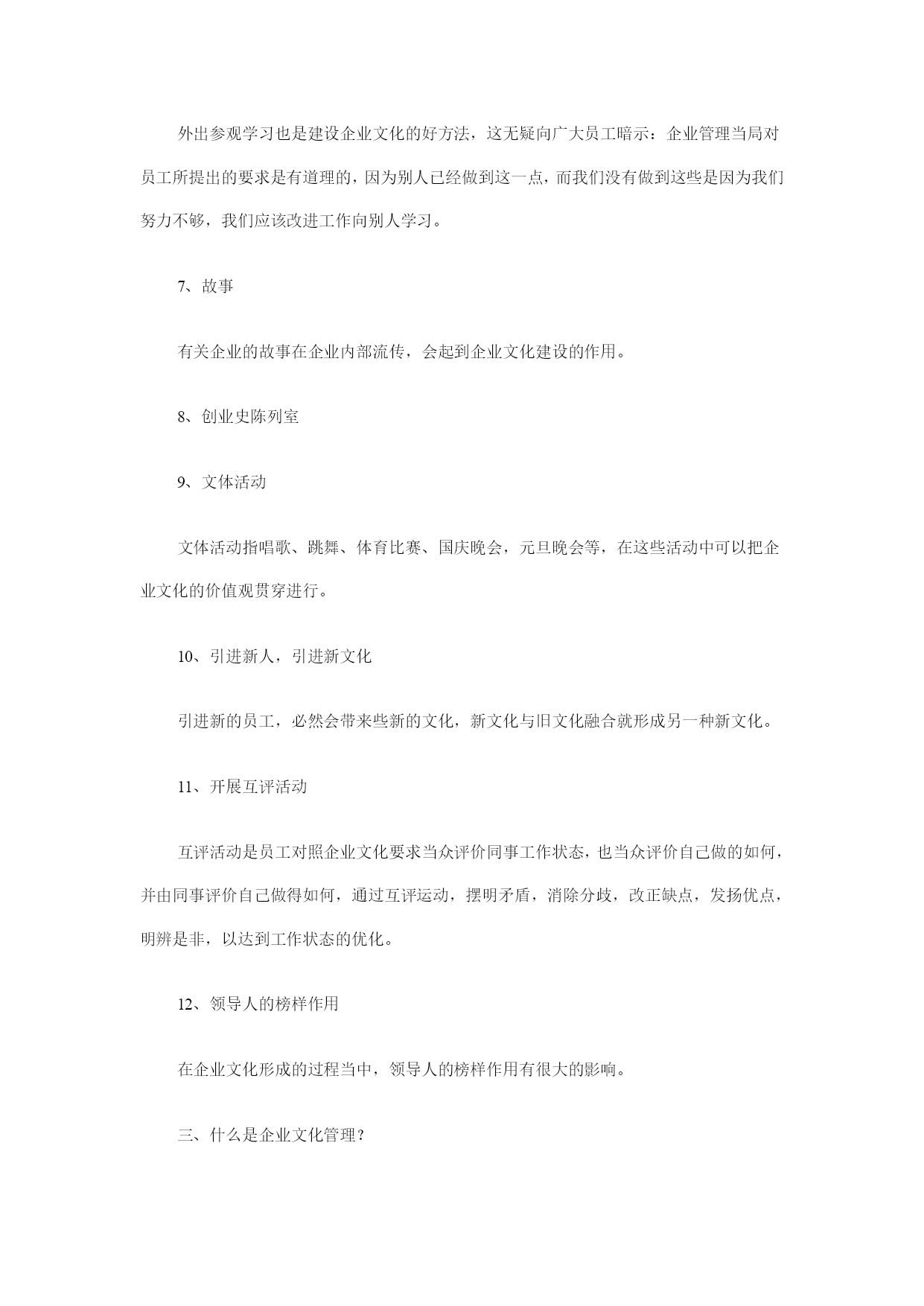 外出参观学习也是建设企业文化的好方法，这无疑向广大员工暗示：企业管理当局对员工所提出的要求是有道理的，因为别人已经做到这一点，而我们没有做到这些是因为我们努力不够，我们应该改进工作向别人学习。

7、故事

有关企业的故事在企业内部流传，会起到企业文化建设的作用。

8、创业史陈列室

9、文体活动

文体活动指唱歌、跳舞、体育比赛、国庆晚会，元旦晚会等，在这些活动中可以把企业文化的价值观贯穿进行。

10、引进新人，引进新文化

引进新的员工，必然会带来些新的文化，新文化与旧文化融合就形成另一种新文化。

11、开展互评活动

互评活动是员工对照企业文化要求当众评价同事工作状态，也当众评价自己做的如何，并由同事评价自己做得如何，通过互评运动，摆明矛盾，消除分歧，改正缺点，发扬优点，明辨是非，以达到工作状态的优化。

12、领导人的榜样作用

在企业文化形成的过程当中，领导人的榜样作用有很大的影响。

三、什么是企业文化管理？